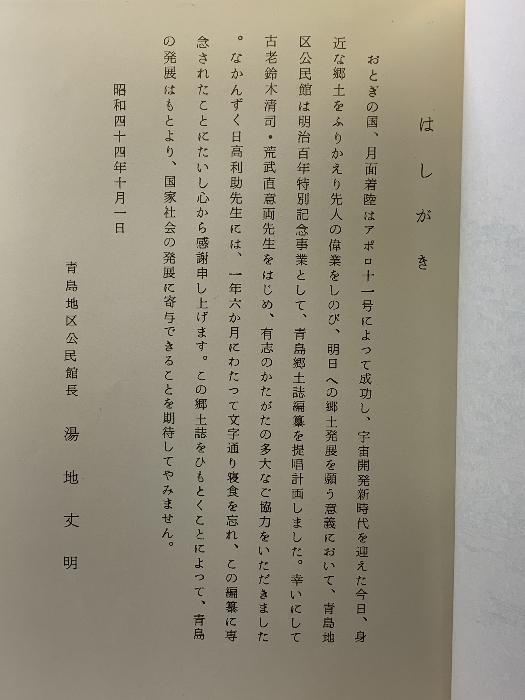 はしがき

おとぎの国、月面着陸はアポロ十一号によって成功し、宇宙開発新時代を迎えた今日、身近な郷土をふりかえり先人の偉業をしのび、明日への郷土発展を願う意義において、青島地区公民館は明治百年特別記念事業として、青島郷土誌編纂を提唱計画しました。幸いにして古老鈴木清司・荒武直意両先生をはじめ、有志のかたがたの多大なご協力をいただきました。なかんずく日高利助先生には、一年六か月にわたって文字通り寝食を忘れ、この編纂に専念されたことにたいし心から感謝申し上げます。この郷土誌をひもとくことによって、青島の発展はもとより、国家社会の発展に寄与できることを期待してやみません。

昭和四十四年十月一日

青島地区公民館長　湯地丈明